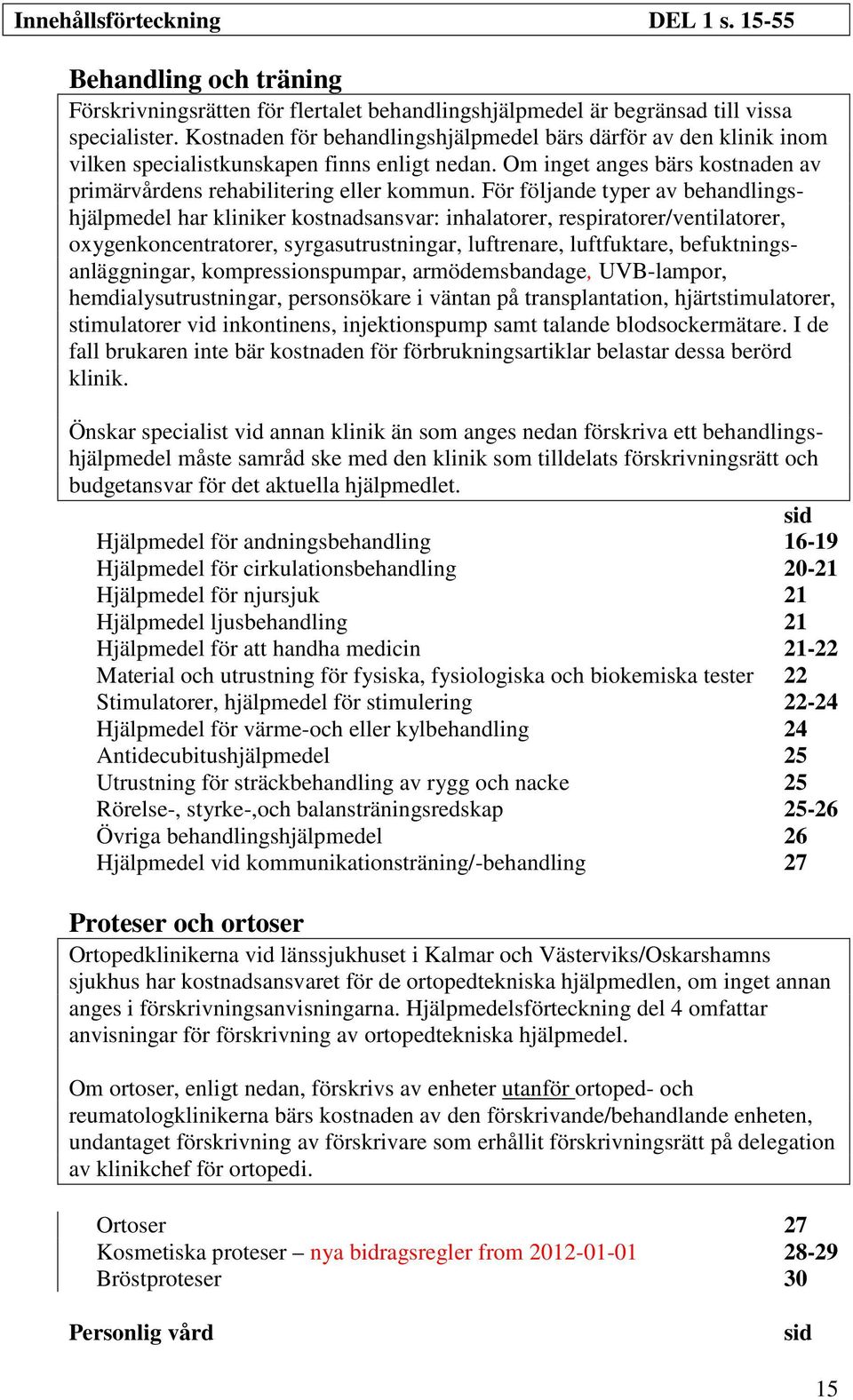 Innehållsförteckning DEL 1 s. 15-55

Behandling och träning

Förskrivningsrätten för flertalet behandlingshjälpmedel är begränsad till vissa specialister. Kostnaden för behandlingshjälpmedel bärs därför av den klinik inom vilken specialistkunskapen finns enligt nedan. Om inget anges bärs kostnaden av primärvårdens rehabilitering eller kommun. För följande typer av behandlingshjälpmedel har kliniker kostnadsansvar: inhalatorer, respiratorer/ventilatorer, oxygenkoncentratorer, syrgasutrustningar, luftrenare, luftfuktare, befuktningsanläggningar, kompressionspumpar, armödemsbandage, UVB-lampor, hemdialysutrustningar, personsökare i väntan på transplantation, hjärtstimulatorer, stimulatorer vid inkontinens, injektionspump samt talande blodsockermätare. I de fall brukaren inte bär kostnaden för förbrukningsartiklar belastar dessa berörd klinik.

Önskar specialist vid annan klinik än som anges nedan förskriva ett behandlingshjälpmedel måste samråd ske med den klinik som tilldelats förskrivningsrätt och budgetansvar för det aktuella hjälpmedlet.

| | sid |
|---|---|
| Hjälpmedel för andningsbehandling | 16-19 |
| Hjälpmedel för cirkulationsbehandling | 20-21 |
| Hjälpmedel för njursjuk | 21 |
| Hjälpmedel ljusbehandling | 21 |
| Hjälpmedel för att handha medicin | 21-22 |
| Material och utrustning för fysiska, fysiologiska och biokemiska tester | 22 |
| Stimulatorer, hjälpmedel för stimulering | 22-24 |
| Hjälpmedel för värme-och eller kylbehandling | 24 |
| Antidecubitushjälpmedel | 25 |
| Utrustning för sträckbehandling av rygg och nacke | 25 |
| Rörelse-, styrke-,och balansträningsredskap | 25-26 |
| Övriga behandlingshjälpmedel | 26 |
| Hjälpmedel vid kommunikationsträning/-behandling | 27 |

Proteser och ortoser

Ortopedklinikerna vid länssjukhuset i Kalmar och Västerviks/Oskarshamns sjukhus har kostnadsansvaret för de ortopedtekniska hjälpmedlen, om inget annan anges i förskrivningsanvisningarna. Hjälpmedelsförteckning del 4 omfattar anvisningar för förskrivning av ortopedtekniska hjälpmedel.

Om ortoser, enligt nedan, förskrivs av enheter utanför ortoped- och reumatologklinikerna bärs kostnaden av den förskrivande/behandlande enheten, undantaget förskrivning av förskrivare som erhållit förskrivningsrätt på delegation av klinikchef för ortopedi.

| | |
|---|---|
| Ortoser | 27 |
| Kosmetiska proteser – nya bidragsregler from 2012-01-01 | 28-29 |
| Bröstproteser | 30 |

Personlig vård sid

15